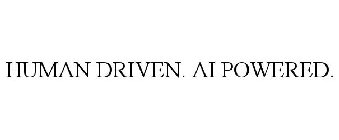 HUMAN DRIVEN. AI POWERED.